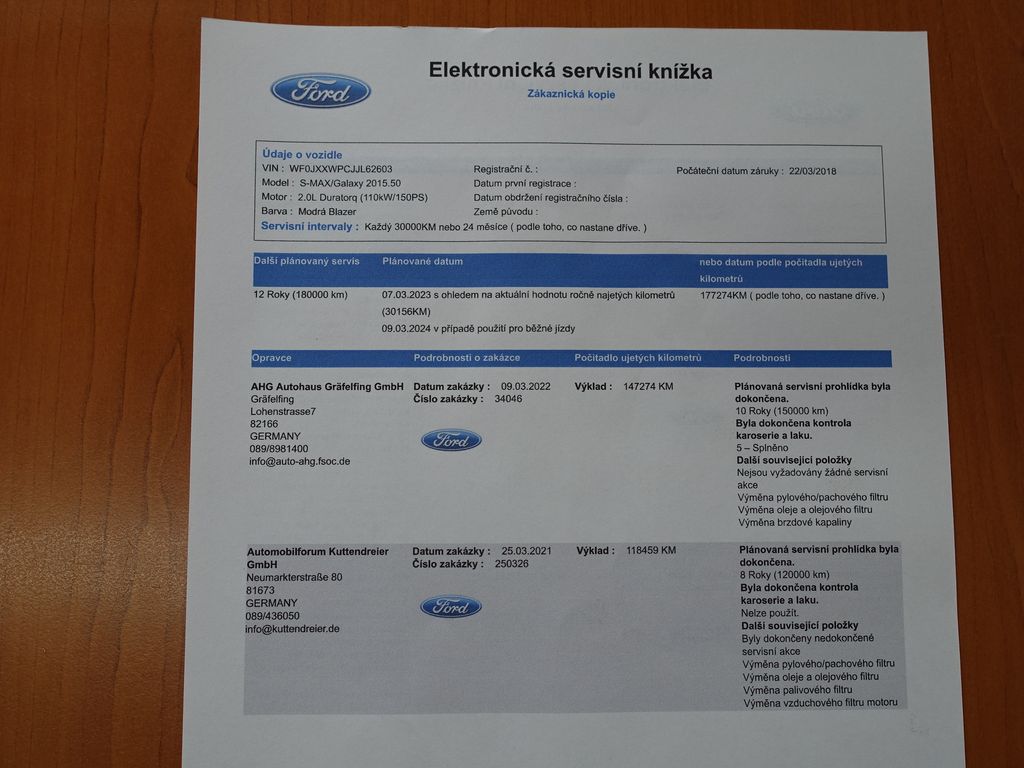 Ford

Elektronická servisní knížka
Zákaznická kopie

Údaje o vozidle
VIN : WF0JXXWPCJJL62603
Model : S-MAX/Galaxy 2015.50
Motor : 2.0L Duratorq (110kW/150PS)
Barva : Modrá Blazer
Registrační č. :
Datum první registrace :
Datum obdržení registračního čísla :
Země původu :
Počáteční datum záruky : 22/03/2018
Servisní intervaly : Každý 30000KM nebo 24 měsíce ( podle toho, co nastane dříve. )

| Další plánovaný servis | Plánované datum | nebo datum podle počítadla ujetých kilometrů |
|---|---|---|
| 12 Roky (180000 km) | 07.03.2023 s ohledem na aktuální hodnotu ročně najetých kilometrů (30156KM) 09.03.2024 v případě použití pro běžné jízdy | 177274KM ( podle toho, co nastane dříve. ) |

| Opravce | Podrobnosti o zakázce | Počítadlo ujetých kilometrů | Podrobnosti |
|---|---|---|---|
| AHG Autohaus Gräfelfing GmbH Gräfelfing Lohenstrasse7 82166 GERMANY 089/8981400 info@auto-ahg.fsoc.de | Datum zakázky : 09.03.2022 Číslo zakázky : 34046 Ford | Výklad : 147274 KM | Plánovaná servisní prohlídka byla dokončena. 10 Roky (150000 km) Byla dokončena kontrola karoserie a laku. 5 – Splněno Další související položky Nejsou vyžadovány žádné servisní akce Výměna pylového/pachového filtru Výměna oleje a olejového filtru Výměna brzdové kapaliny |
| Automobilforum Kuttendreier GmbH Neumarkterstraße 80 81673 GERMANY 089/436050 info@kuttendreier.de | Datum zakázky : 25.03.2021 Číslo zakázky : 250326 Ford | Výklad : 118459 KM | Plánovaná servisní prohlídka byla dokončena. 8 Roky (120000 km) Byla dokončena kontrola karoserie a laku. Nelze použít. Další související položky Byly dokončeny nedokončené servisní akce Výměna pylového/pachového filtru Výměna oleje a olejového filtru Výměna palivového filtru Výměna vzduchového filtru motoru |